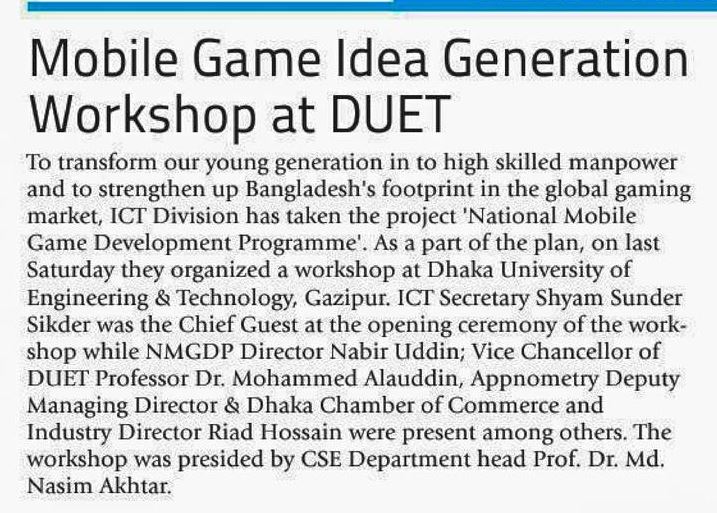 Mobile Game Idea Generation Workshop at DUET

To transform our young generation in to high skilled manpower and to strengthen up Bangladesh's footprint in the global gaming market, ICT Division has taken the project 'National Mobile Game Development Programme'. As a part of the plan, on last Saturday they organized a workshop at Dhaka University of Engineering & Technology, Gazipur. ICT Secretary Shyam Sunder Sikder was the Chief Guest at the opening ceremony of the workshop while NMGDP Director Nabir Uddin; Vice Chancellor of DUET Professor Dr. Mohammed Alauddin, Appnometry Deputy Managing Director & Dhaka Chamber of Commerce and Industry Director Riad Hossain were present among others. The workshop was presided by CSE Department head Prof. Dr. Md. Nasim Akhtar.